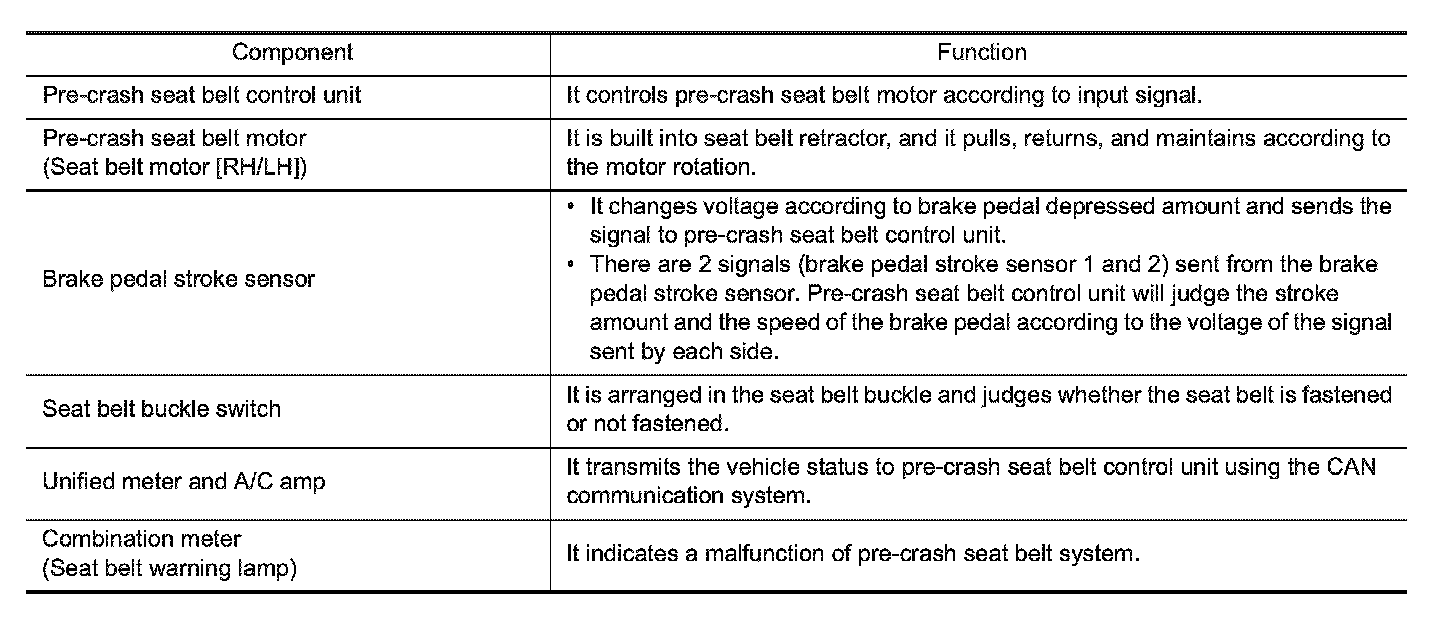 | Component | Function |
|---|---|
| Pre-crash seat belt control unit | It controls pre-crash seat belt motor according to input signal. |
| Pre-crash seat belt motor (Seat belt motor [RH/LH]) | It is built into seat belt retractor, and it pulls, returns, and maintains according to the motor rotation. |
| Brake pedal stroke sensor | • It changes voltage according to brake pedal depressed amount and sends the signal to pre-crash seat belt control unit. • There are 2 signals (brake pedal stroke sensor 1 and 2) sent from the brake pedal stroke sensor. Pre-crash seat belt control unit will judge the stroke amount and the speed of the brake pedal according to the voltage of the signal sent by each side. |
| Seat belt buckle switch | It is arranged in the seat belt buckle and judges whether the seat belt is fastened or not fastened. |
| Unified meter and A/C amp | It transmits the vehicle status to pre-crash seat belt control unit using the CAN communication system. |
| Combination meter (Seat belt warning lamp) | It indicates a malfunction of pre-crash seat belt system. |